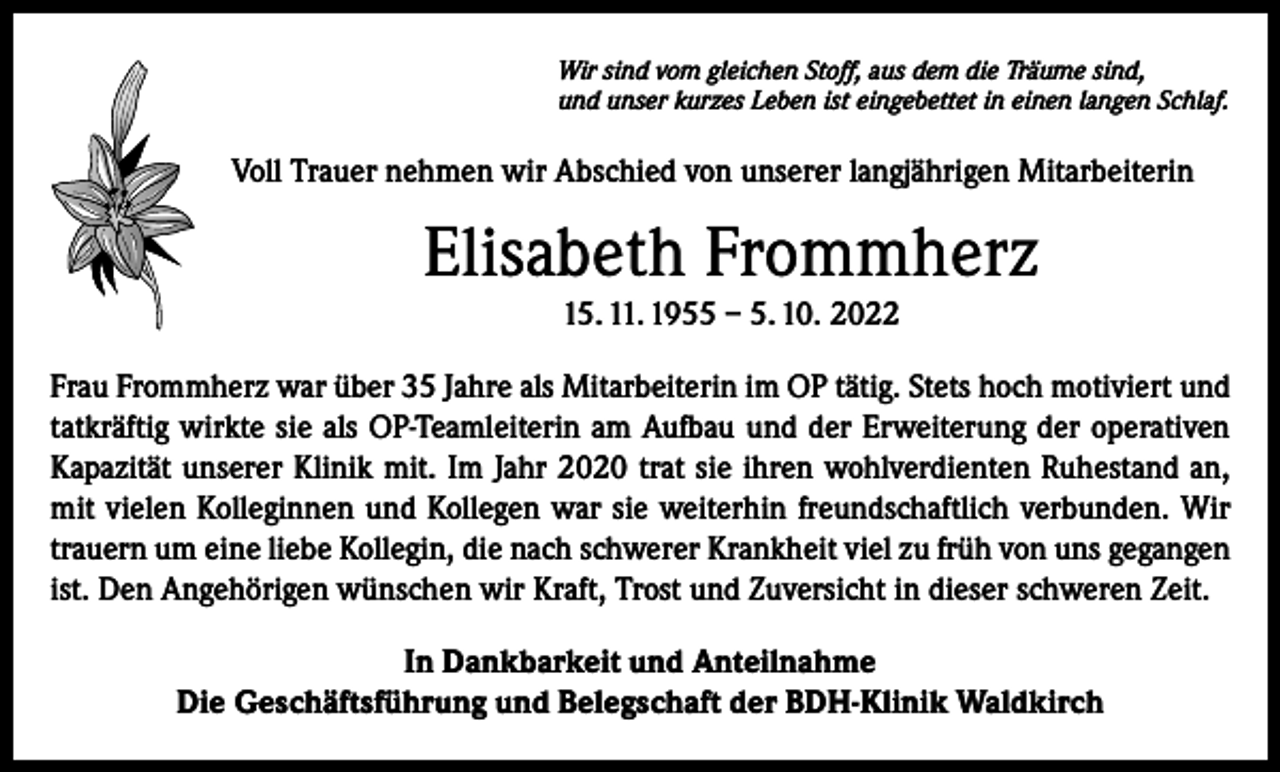 Wir sind vom gleichen Stoff, aus dem die Träume sind,
und unser kurzes Leben ist eingebettet in einen langen Schlaf.

Voll Trauer nehmen wir Abschied von unserer langjährigen Mitarbeiterin

Elisabeth Frommherz

15. 11. 1955 – 5. 10. 2022

Frau Frommherz war über 35 Jahre als Mitarbeiterin im OP tätig. Stets hoch motiviert und tatkräftig wirkte sie als OP-Teamleiterin am Aufbau und der Erweiterung der operativen Kapazität unserer Klinik mit. Im Jahr 2020 trat sie ihren wohlverdienten Ruhestand an, mit vielen Kolleginnen und Kollegen war sie weiterhin freundschaftlich verbunden. Wir trauern um eine liebe Kollegin, die nach schwerer Krankheit viel zu früh von uns gegangen ist. Den Angehörigen wünschen wir Kraft, Trost und Zuversicht in dieser schweren Zeit.

In Dankbarkeit und Anteilnahme
Die Geschäftsführung und Belegschaft der BDH-Klinik Waldkirch